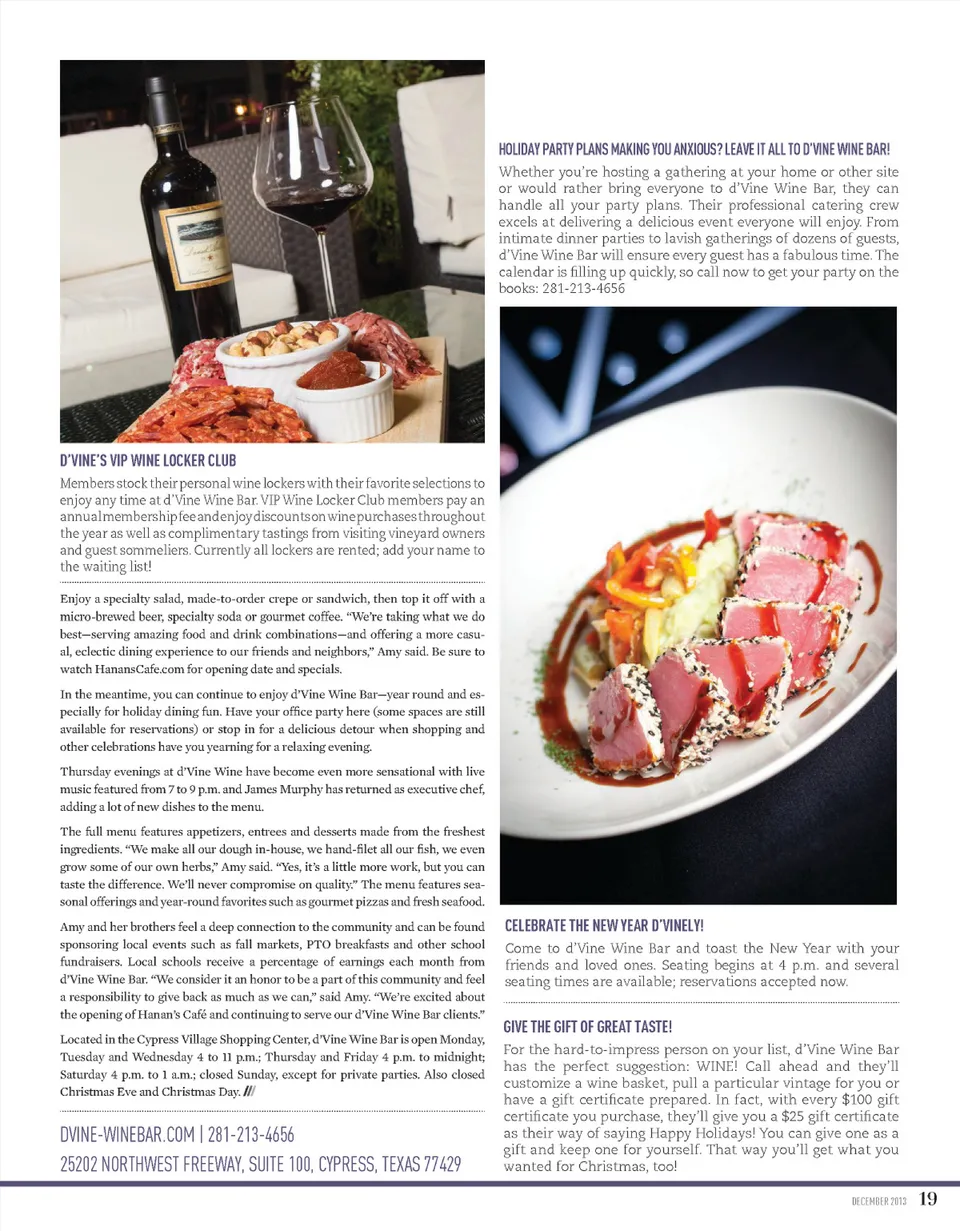 D'VINE'S VIP WINE LOCKER CLUB

Members stock their personal wine lockers with their favorite selections to enjoy any time at d'Vine Wine Bar. VIP Wine Locker Club members pay an annual membership fee and enjoy discounts on wine purchases throughout the year as well as complimentary tastings from visiting vineyard owners and guest sommeliers. Currently all lockers are rented; add your name to the waiting list!

Enjoy a specialty salad, made-to-order crepe or sandwich, then top it off with a micro-brewed beer, specialty soda or gourmet coffee. "We're taking what we do best—serving amazing food and drink combinations—and offering a more casual, eclectic dining experience to our friends and neighbors," Amy said. Be sure to watch HanansCafe.com for opening date and specials.

In the meantime, you can continue to enjoy d'Vine Wine Bar—year round and especially for holiday dining fun. Have your office party here (some spaces are still available for reservations) or stop in for a delicious detour when shopping and other celebrations have you yearning for a relaxing evening.

Thursday evenings at d'Vine Wine have become even more sensational with live music featured from 7 to 9 p.m. and James Murphy has returned as executive chef, adding a lot of new dishes to the menu.

The full menu features appetizers, entrees and desserts made from the freshest ingredients. "We make all our dough in-house, we hand-filet all our fish, we even grow some of our own herbs," Amy said. "Yes, it's a little more work, but you can taste the difference. We'll never compromise on quality." The menu features seasonal offerings and year-round favorites such as gourmet pizzas and fresh seafood.

Amy and her brothers feel a deep connection to the community and can be found sponsoring local events such as fall markets, PTO breakfasts and other school fundraisers. Local schools receive a percentage of earnings each month from d'Vine Wine Bar. "We consider it an honor to be a part of this community and feel a responsibility to give back as much as we can," said Amy. "We're excited about the opening of Hanan's Café and continuing to serve our d'Vine Wine Bar clients."

Located in the Cypress Village Shopping Center, d'Vine Wine Bar is open Monday, Tuesday and Wednesday 4 to 11 p.m.; Thursday and Friday 4 p.m. to midnight; Saturday 4 p.m. to 1 a.m.; closed Sunday, except for private parties. Also closed Christmas Eve and Christmas Day. ///

DVINE-WINEBAR.COM | 281-213-4656
25202 NORTHWEST FREEWAY, SUITE 100, CYPRESS, TEXAS 77429

HOLIDAY PARTY PLANS MAKING YOU ANXIOUS? LEAVE IT ALL TO D'VINE WINE BAR!

Whether you're hosting a gathering at your home or other site or would rather bring everyone to d'Vine Wine Bar, they can handle all your party plans. Their professional catering crew excels at delivering a delicious event everyone will enjoy. From intimate dinner parties to lavish gatherings of dozens of guests, d'Vine Wine Bar will ensure every guest has a fabulous time. The calendar is filling up quickly, so call now to get your party on the books: 281-213-4656

CELEBRATE THE NEW YEAR D'VINELY!

Come to d'Vine Wine Bar and toast the New Year with your friends and loved ones. Seating begins at 4 p.m. and several seating times are available; reservations accepted now.

GIVE THE GIFT OF GREAT TASTE!

For the hard-to-impress person on your list, d'Vine Wine Bar has the perfect suggestion: WINE! Call ahead and they'll customize a wine basket, pull a particular vintage for you or have a gift certificate prepared. In fact, with every $100 gift certificate you purchase, they'll give you a $25 gift certificate as their way of saying Happy Holidays! You can give one as a gift and keep one for yourself. That way you'll get what you wanted for Christmas, too!

DECEMBER 2013 19